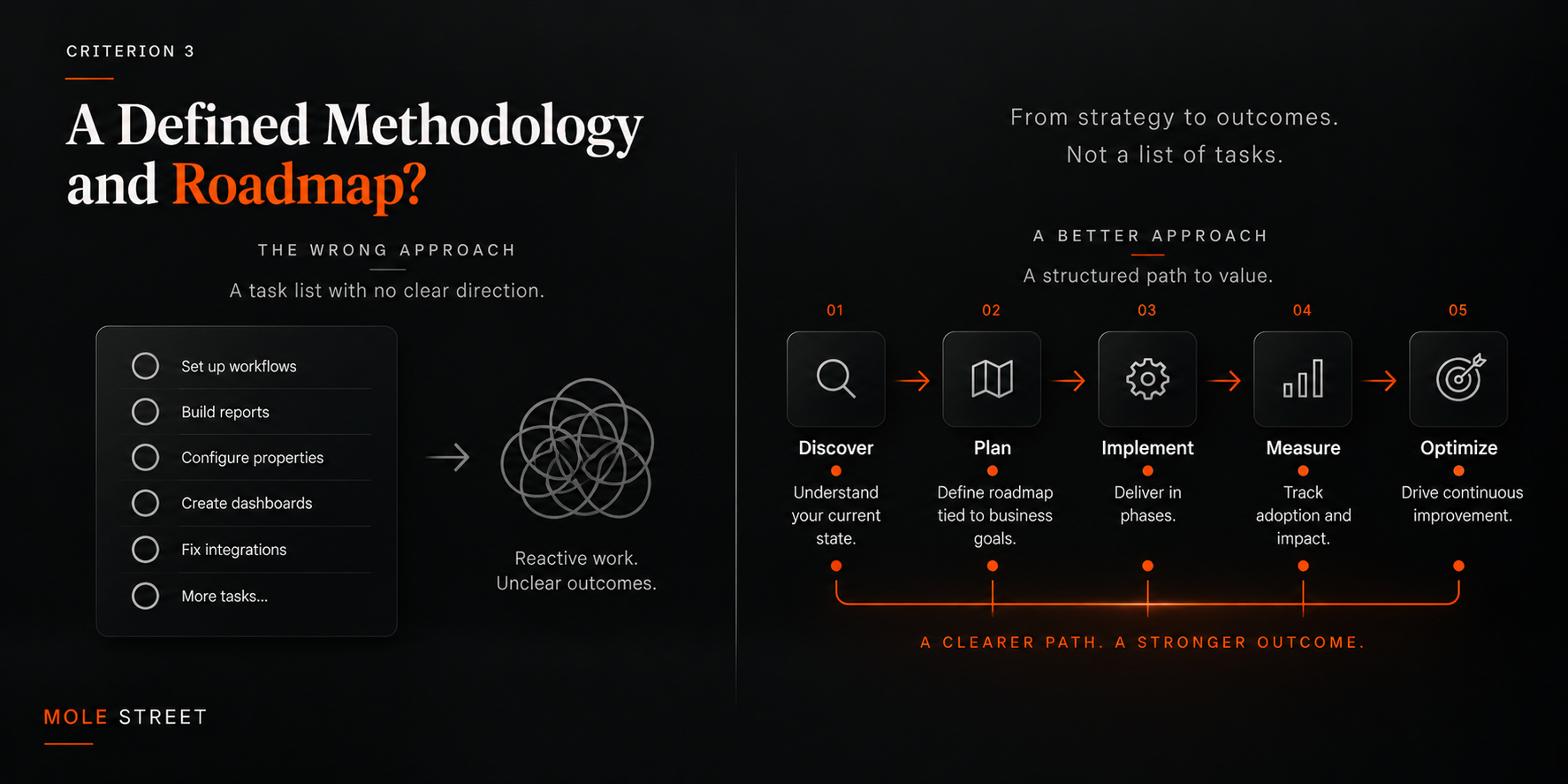 CRITERION 3

A Defined Methodology and Roadmap?

THE WRONG APPROACH

A task list with no clear direction.

Set up workflows
Build reports
Configure properties
Create dashboards
Fix integrations
More tasks...

Reactive work.
Unclear outcomes.

From strategy to outcomes.
Not a list of tasks.

A BETTER APPROACH

A structured path to value.

01
Discover
Understand your current state.

02
Plan
Define roadmap tied to business goals.

03
Implement
Deliver in phases.

04
Measure
Track adoption and impact.

05
Optimize
Drive continuous improvement.

A CLEARER PATH. A STRONGER OUTCOME.

MOLE STREET